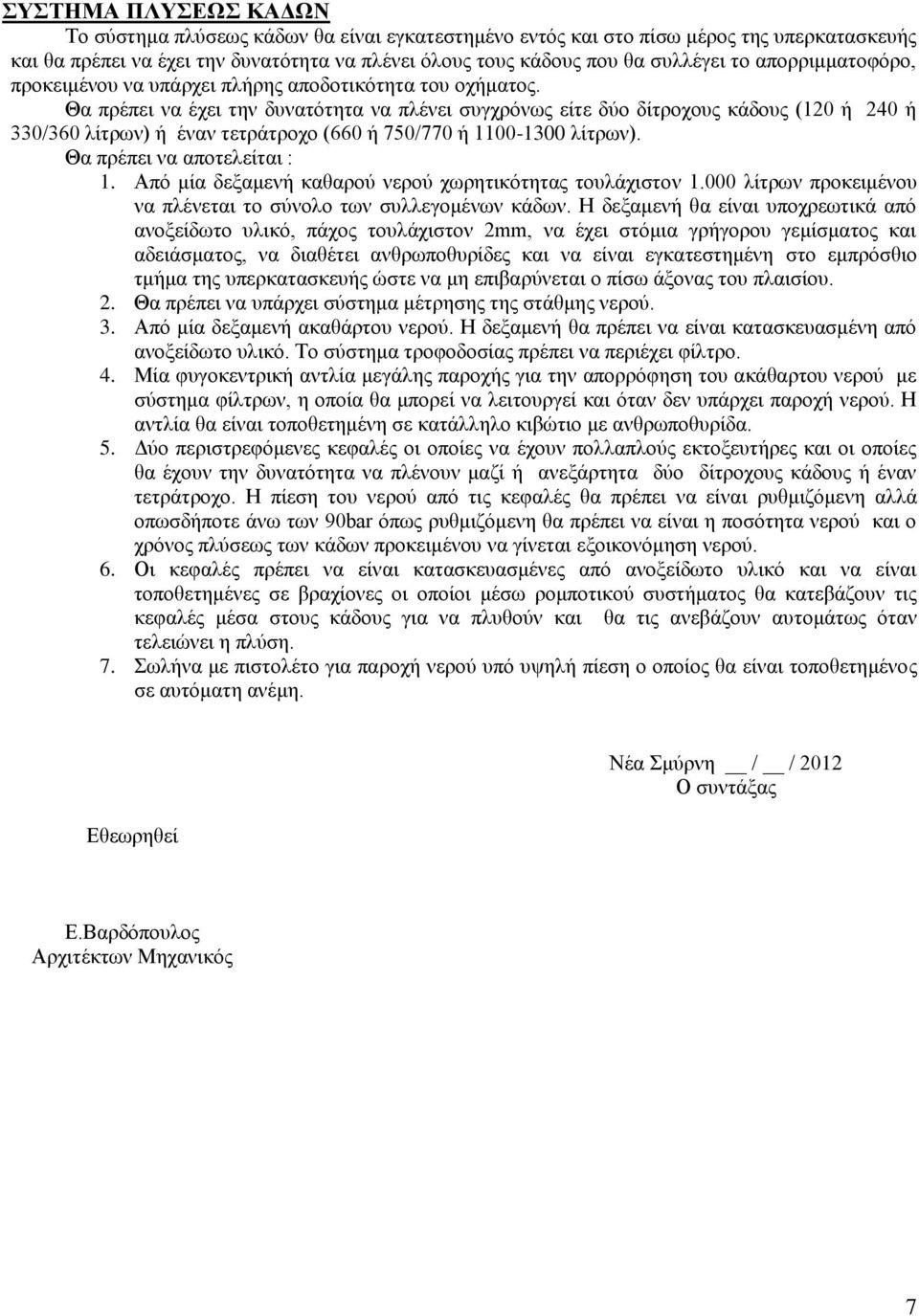 ΣΥΣΤΗΜΑ ΠΛΥΣΕΩΣ ΚΑΔΩΝ

Το σύστημα πλύσεως κάδων θα είναι εγκατεστημένο εντός και στο πίσω μέρος της υπερκατασκευής και θα πρέπει να έχει την δυνατότητα να πλένει όλους τους κάδους που θα συλλέγει το απορριμματοφόρο, προκειμένου να υπάρχει πλήρης αποδοτικότητα του οχήματος.

Θα πρέπει να έχει την δυνατότητα να πλένει συγχρόνως είτε δύο δίτροχους κάδους (120 ή 240 ή 330/360 λίτρων) ή έναν τετράτροχο (660 ή 750/770 ή 1100-1300 λίτρων).

Θα πρέπει να αποτελείται :

1. Από μία δεξαμενή καθαρού νερού χωρητικότητας τουλάχιστον 1.000 λίτρων προκειμένου να πλένεται το σύνολο των συλλεγομένων κάδων. Η δεξαμενή θα είναι υποχρεωτικά από ανοξείδωτο υλικό, πάχος τουλάχιστον 2mm, να έχει στόμια γρήγορου γεμίσματος και αδειάσματος, να διαθέτει ανθρωποθυρίδες και να είναι εγκατεστημένη στο εμπρόσθιο τμήμα της υπερκατασκευής ώστε να μη επιβαρύνεται ο πίσω άξονας του πλαισίου.
2. Θα πρέπει να υπάρχει σύστημα μέτρησης της στάθμης νερού.
3. Από μία δεξαμενή ακαθάρτου νερού. Η δεξαμενή θα πρέπει να είναι κατασκευασμένη από ανοξείδωτο υλικό. Το σύστημα τροφοδοσίας πρέπει να περιέχει φίλτρο.
4. Μία φυγοκεντρική αντλία μεγάλης παροχής για την απορρόφηση του ακάθαρτου νερού με σύστημα φίλτρων, η οποία θα μπορεί να λειτουργεί και όταν δεν υπάρχει παροχή νερού. Η αντλία θα είναι τοποθετημένη σε κατάλληλο κιβώτιο με ανθρωποθυρίδα.
5. Δύο περιστρεφόμενες κεφαλές οι οποίες να έχουν πολλαπλούς εκτοξευτήρες και οι οποίες θα έχουν την δυνατότητα να πλένουν μαζί ή ανεξάρτητα δύο δίτροχους κάδους ή έναν τετράτροχο. Η πίεση του νερού από τις κεφαλές θα πρέπει να είναι ρυθμιζόμενη αλλά οπωσδήποτε άνω των 90bar όπως ρυθμιζόμενη θα πρέπει να είναι η ποσότητα νερού και ο χρόνος πλύσεως των κάδων προκειμένου να γίνεται εξοικονόμηση νερού.
6. Οι κεφαλές πρέπει να είναι κατασκευασμένες από ανοξείδωτο υλικό και να είναι τοποθετημένες σε βραχίονες οι οποίοι μέσω ρομποτικού συστήματος θα κατεβάζουν τις κεφαλές μέσα στους κάδους για να πλυθούν και θα τις ανεβάζουν αυτομάτως όταν τελειώνει η πλύση.
7. Σωλήνα με πιστολέτο για παροχή νερού υπό υψηλή πίεση ο οποίος θα είναι τοποθετημένος σε αυτόματη ανέμη.

Νέα Σμύρνη __ / __ / 2012
Ο συντάξας

Εθεωρηθεί

Ε.Βαρδόπουλος
Αρχιτέκτων Μηχανικός

7